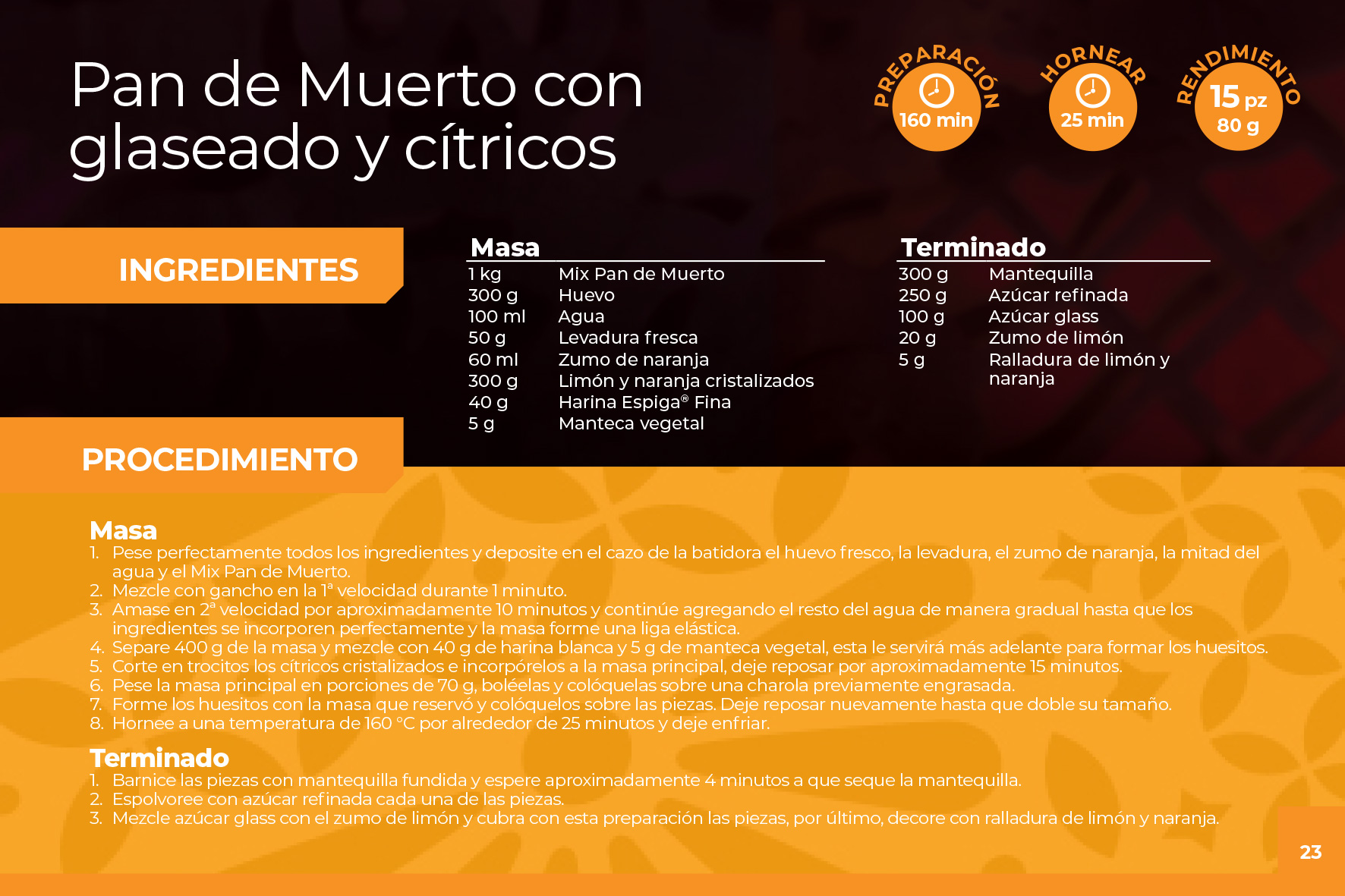 Pan de Muerto con glaseado y cítricos

PREPARACIÓN
160 min

HORNEAR
25 min

RENDIMIENTO
15 pz
80 g

INGREDIENTES

Masa
1 kg Mix Pan de Muerto
300 g Huevo
100 ml Agua
50 g Levadura fresca
60 ml Zumo de naranja
300 g Limón y naranja cristalizados
40 g Harina Espiga® Fina
5 g Manteca vegetal

Terminado
300 g Mantequilla
250 g Azúcar refinada
100 g Azúcar glass
20 g Zumo de limón
5 g Ralladura de limón y naranja

PROCEDIMIENTO

Masa
1. Pese perfectamente todos los ingredientes y deposite en el cazo de la batidora el huevo fresco, la levadura, el zumo de naranja, la mitad del agua y el Mix Pan de Muerto.
2. Mezcle con gancho en la 1ª velocidad durante 1 minuto.
3. Amase en 2ª velocidad por aproximadamente 10 minutos y continúe agregando el resto del agua de manera gradual hasta que los ingredientes se incorporen perfectamente y la masa forme una liga elástica.
4. Separe 400 g de la masa y mezcle con 40 g de harina blanca y 5 g de manteca vegetal, esta le servirá más adelante para formar los huesitos.
5. Corte en trocitos los cítricos cristalizados e incorpórelos a la masa principal, deje reposar por aproximadamente 15 minutos.
6. Pese la masa principal en porciones de 70 g, boléelas y colóquelas sobre una charola previamente engrasada.
7. Forme los huesitos con la masa que reservó y colóquelos sobre las piezas. Deje reposar nuevamente hasta que doble su tamaño.
8. Hornee a una temperatura de 160 °C por alrededor de 25 minutos y deje enfriar.

Terminado
1. Barnice las piezas con mantequilla fundida y espere aproximadamente 4 minutos a que seque la mantequilla.
2. Espolvoree con azúcar refinada cada una de las piezas.
3. Mezcle azúcar glass con el zumo de limón y cubra con esta preparación las piezas, por último, decore con ralladura de limón y naranja.

23